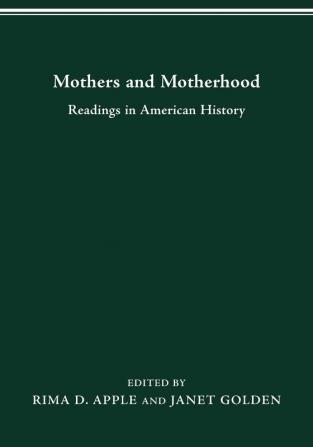 Mothers and Motherhood

Readings in American History

EDITED BY

RIMA D. APPLE AND JANET GOLDEN